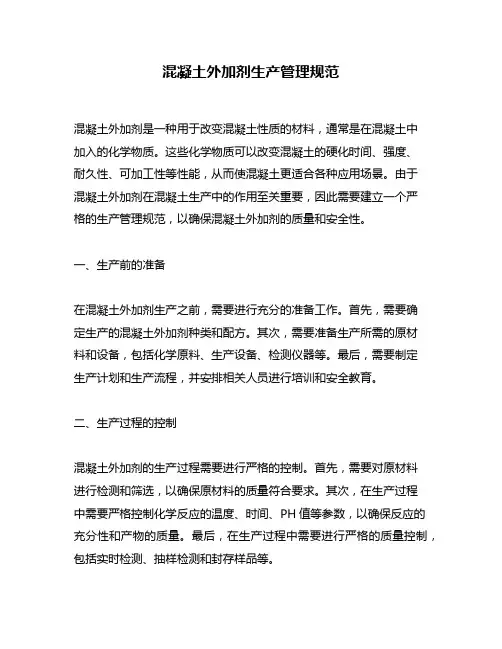 混凝土外加剂生产管理规范

混凝土外加剂是一种用于改变混凝土性质的材料，通常是在混凝土中加入的化学物质。这些化学物质可以改变混凝土的硬化时间、强度、耐久性、可加工性等性能，从而使混凝土更适合各种应用场景。由于混凝土外加剂在混凝土生产中的作用至关重要，因此需要建立一个严格的生产管理规范，以确保混凝土外加剂的质量和安全性。

一、生产前的准备

在混凝土外加剂生产之前，需要进行充分的准备工作。首先，需要确定生产的混凝土外加剂种类和配方。其次，需要准备生产所需的原材料和设备，包括化学原料、生产设备、检测仪器等。最后，需要制定生产计划和生产流程，并安排相关人员进行培训和安全教育。

二、生产过程的控制

混凝土外加剂的生产过程需要进行严格的控制。首先，需要对原材料进行检测和筛选，以确保原材料的质量符合要求。其次，在生产过程中需要严格控制化学反应的温度、时间、PH 值等参数，以确保反应的充分性和产物的质量。最后，在生产过程中需要进行严格的质量控制，包括实时检测、抽样检测和封存样品等。